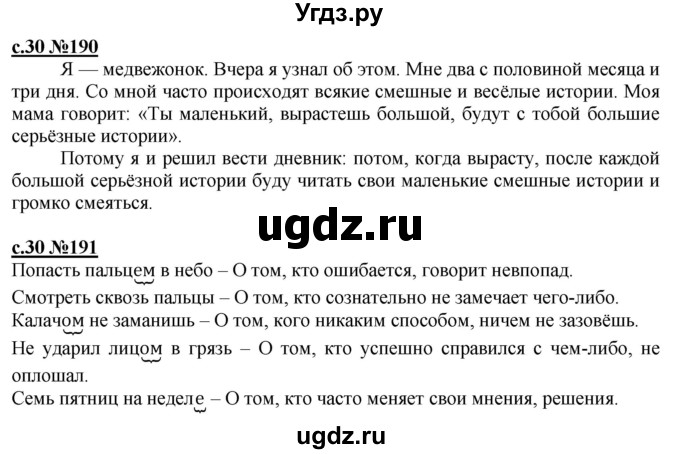 Угдз.ру

с.30 №190

Я — медвежонок. Вчера я узнал об этом. Мне два с половиной месяца и три дня. Со мной часто происходят всякие смешные и весёлые истории. Моя мама говорит: «Ты маленький, вырастешь большой, будут с тобой большие серьёзные истории».

Потому я и решил вести дневник: потом, когда вырасту, после каждой большой серьёзной истории буду читать свои маленькие смешные истории и громко смеяться.

ugdz.ru

с.30 №191

Попасть пальцем в небо – О том, кто ошибается, говорит невпопад.

Смотреть сквозь пальцы – О том, кто сознательно не замечает чего-либо.

Калачом не заманишь – О том, кого никаким способом, ничем не зазовёшь.

Не ударил лицом в грязь – О том, кто успешно справился с чем-либо, не оплошал.

Семь пятниц на неделе – О том, кто часто меняет свои мнения, решения.

ugdz.ru